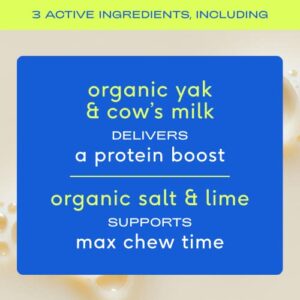 3 ACTIVE INGREDIENTS, INCLUDING

organic yak & cow's milk
DELIVERS
a protein boost

organic salt & lime
SUPPORTS
max chew time